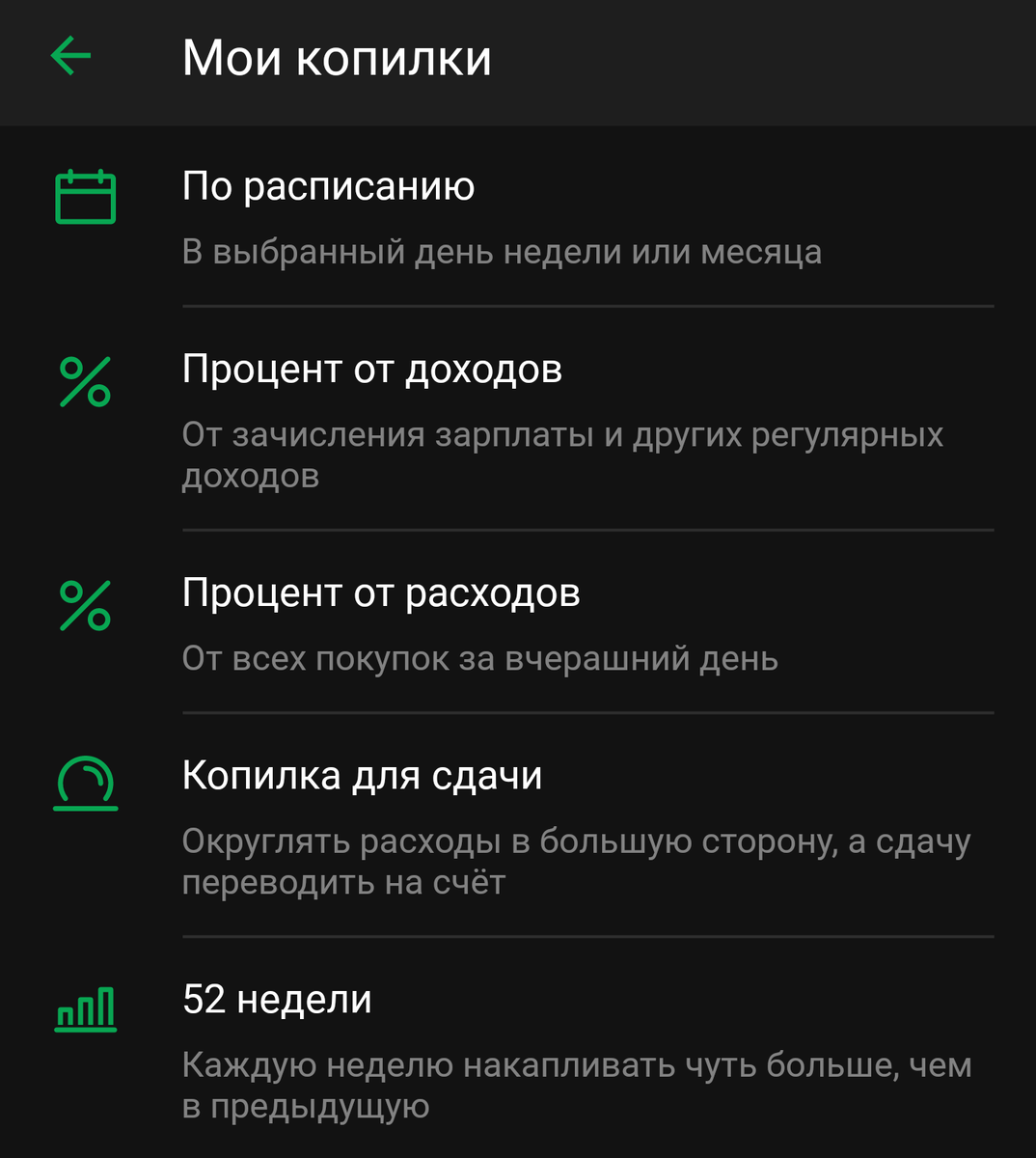 Мои копилки

По расписанию

В выбранный день недели или месяца

Процент от доходов

От зачисления зарплаты и других регулярных доходов

Процент от расходов

От всех покупок за вчерашний день

Копилка для сдачи

Округлять расходы в большую сторону, а сдачу переводить на счёт

52 недели

Каждую неделю накапливать чуть больше, чем в предыдущую